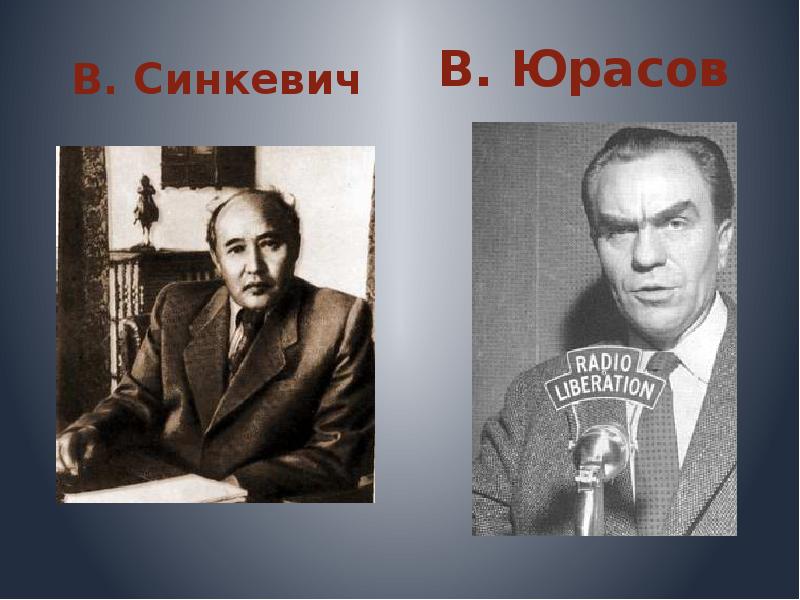 В. Синкевич

В. Юрасов

RADIO LIBERATION